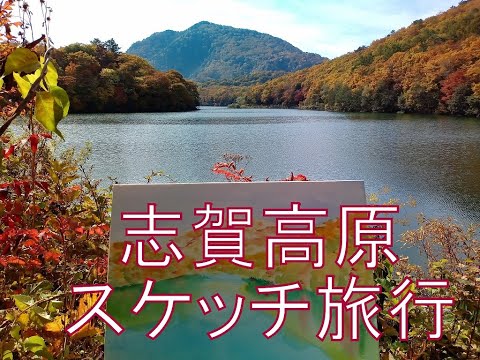 志賀高原
スケッチ旅行